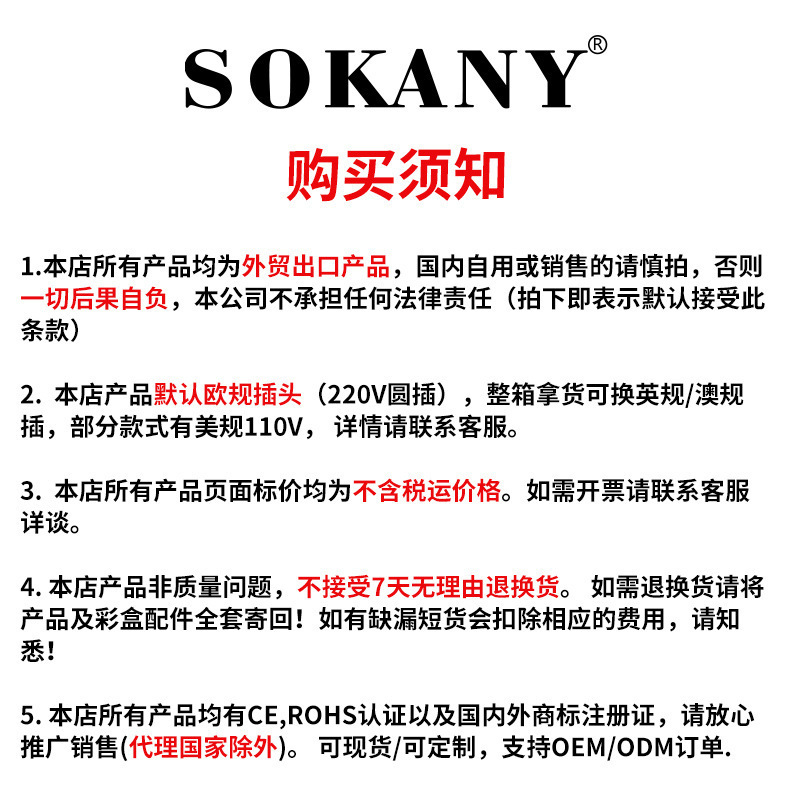 SOKANY®

购买须知

1.本店所有产品均为外贸出口产品，国内自用或销售的请慎拍，否则一切后果自负，本公司不承担任何法律责任（拍下即表示默认接受此条款）

2.本店产品默认欧规插头（220V圆插），整箱拿货可换英规/澳规插，部分款式有美规110V，详情请联系客服。

3.本店所有产品页面标价均为不含税运价格。如需开票请联系客服详谈。

4.本店产品非质量问题，不接受7天无理由退换货。如需退换货请将产品及彩盒配件全套寄回！如有缺漏短货会扣除相应的费用，请知悉！

5.本店所有产品均有CE,ROHS认证以及国内外商标注册证，请放心推广销售(代理国家除外)。可现货/可定制，支持OEM/ODM订单.